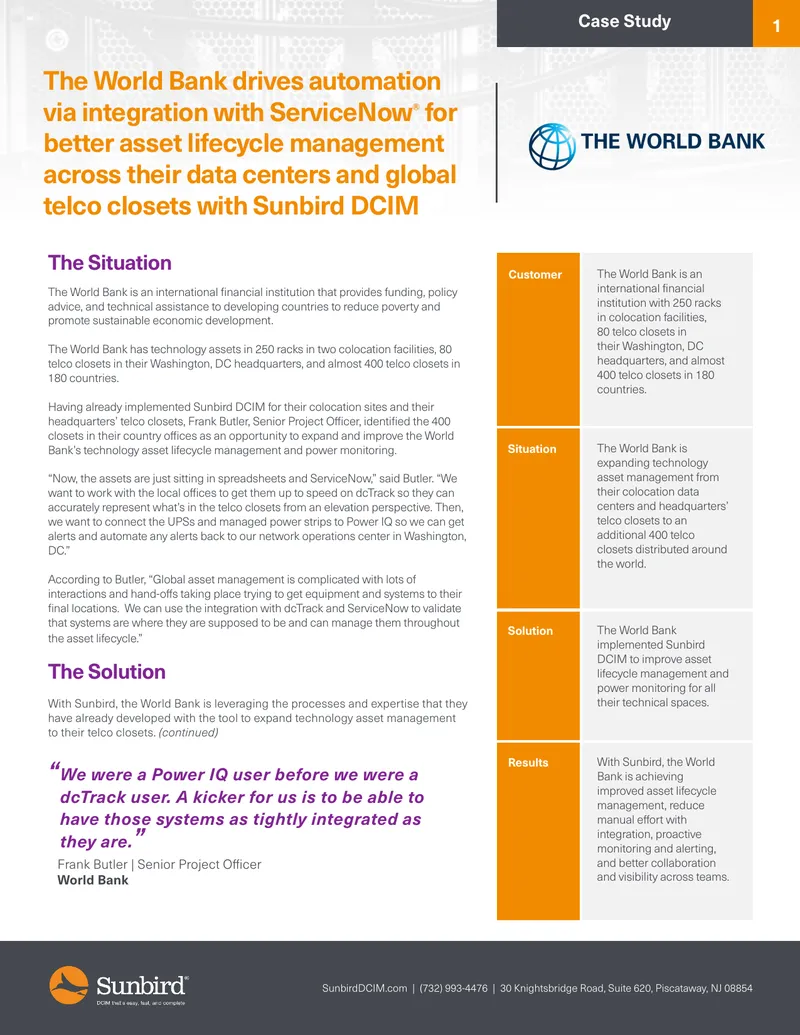 Case Study

1

The World Bank drives automation via integration with ServiceNow® for better asset lifecycle management across their data centers and global telco closets with Sunbird DCIM

THE WORLD BANK

The Situation

The World Bank is an international financial institution that provides funding, policy advice, and technical assistance to developing countries to reduce poverty and promote sustainable economic development.

The World Bank has technology assets in 250 racks in two colocation facilities, 80 telco closets in their Washington, DC headquarters, and almost 400 telco closets in 180 countries.

Having already implemented Sunbird DCIM for their colocation sites and their headquarters' telco closets, Frank Butler, Senior Project Officer, identified the 400 closets in their country offices as an opportunity to expand and improve the World Bank's technology asset lifecycle management and power monitoring.

"Now, the assets are just sitting in spreadsheets and ServiceNow," said Butler. "We want to work with the local offices to get them up to speed on dcTrack so they can accurately represent what's in the telco closets from an elevation perspective. Then, we want to connect the UPSs and managed power strips to Power IQ so we can get alerts and automate any alerts back to our network operations center in Washington, DC."

According to Butler, "Global asset management is complicated with lots of interactions and hand-offs taking place trying to get equipment and systems to their final locations. We can use the integration with dcTrack and ServiceNow to validate that systems are where they are supposed to be and can manage them throughout the asset lifecycle."

The Solution

With Sunbird, the World Bank is leveraging the processes and expertise that they have already developed with the tool to expand technology asset management to their telco closets. (continued)

"We were a Power IQ user before we were a dcTrack user. A kicker for us is to be able to have those systems as tightly integrated as they are."

Frank Butler | Senior Project Officer
World Bank

Customer
The World Bank is an international financial institution with 250 racks in colocation facilities, 80 telco closets in their Washington, DC headquarters, and almost 400 telco closets in 180 countries.

Situation
The World Bank is expanding technology asset management from their colocation data centers and headquarters' telco closets to an additional 400 telco closets distributed around the world.

Solution
The World Bank implemented Sunbird DCIM to improve asset lifecycle management and power monitoring for all their technical spaces.

Results
With Sunbird, the World Bank is achieving improved asset lifecycle management, reduce manual effort with integration, proactive monitoring and alerting, and better collaboration and visibility across teams.

Sunbird®
DCIM that's easy, fast, and complete

SunbirdDCIM.com | (732) 993-4476 | 30 Knightsbridge Road, Suite 620, Piscataway, NJ 08854